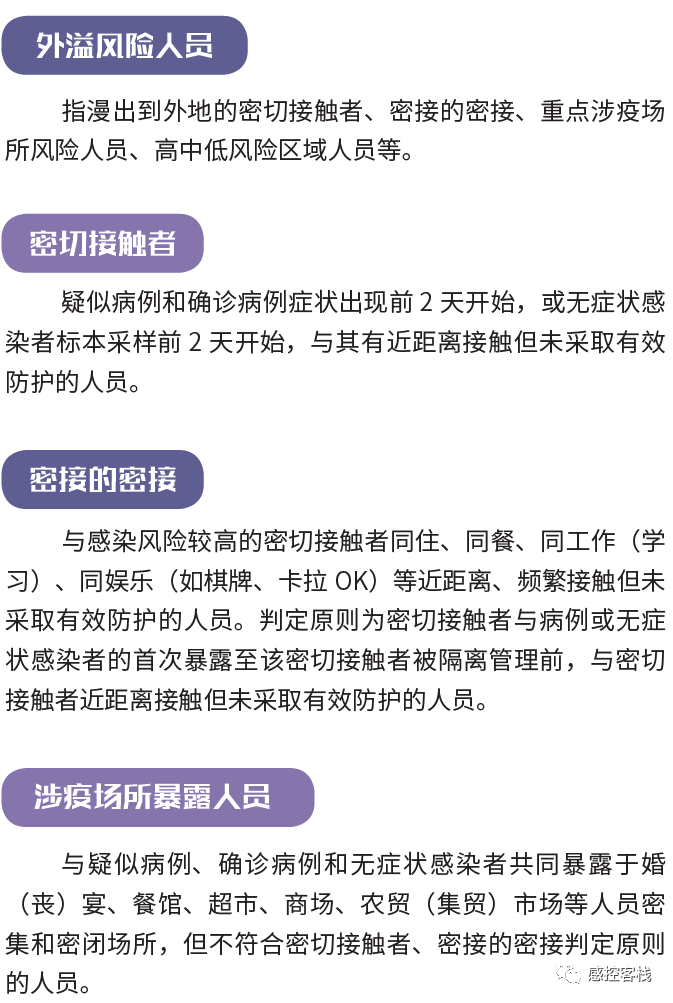 外溢风险人员

指漫出到外地的密切接触者、密接的密接、重点涉疫场所风险人员、高中低风险区域人员等。

密切接触者

疑似病例和确诊病例症状出现前2天开始，或无症状感染者标本采样前2天开始，与其有近距离接触但未采取有效防护的人员。

密接的密接

与感染风险较高的密切接触者同住、同餐、同工作（学习）、同娱乐（如棋牌、卡拉OK）等近距离、频繁接触但未采取有效防护的人员。判定原则为密切接触者与病例或无症状感染者的首次暴露至该密切接触者被隔离管理前，与密切接触者近距离接触但未采取有效防护的人员。

涉疫场所暴露人员

与疑似病例、确诊病例和无症状感染者共同暴露于婚（丧）宴、餐馆、超市、商场、农贸（集贸）市场等人员密集和密闭场所，但不符合密切接触者、密接的密接判定原则的人员。

感控客栈